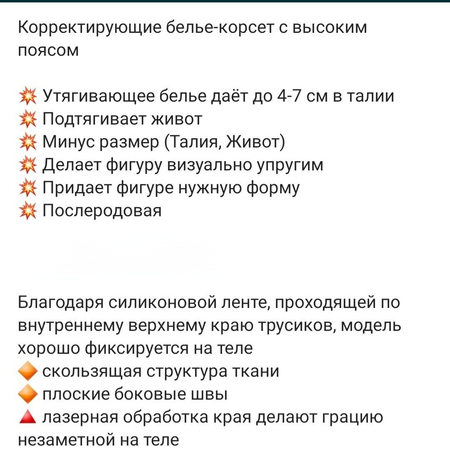 Корректирующие белье-корсет с высоким поясом

💥 Утягивающее белье даёт до 4-7 см в талии
💥 Подтягивает живот
💥 Минус размер (Талия, Живот)
💥 Делает фигуру визуально упругим
💥 Придает фигуре нужную форму
💥 Послеродовая

Благодаря силиконовой ленте, проходящей по внутреннему верхнему краю трусиков, модель хорошо фиксируется на теле
🔶 скользящая структура ткани
🔶 плоские боковые швы
🔺 лазерная обработка края делают грацию незаметной на теле